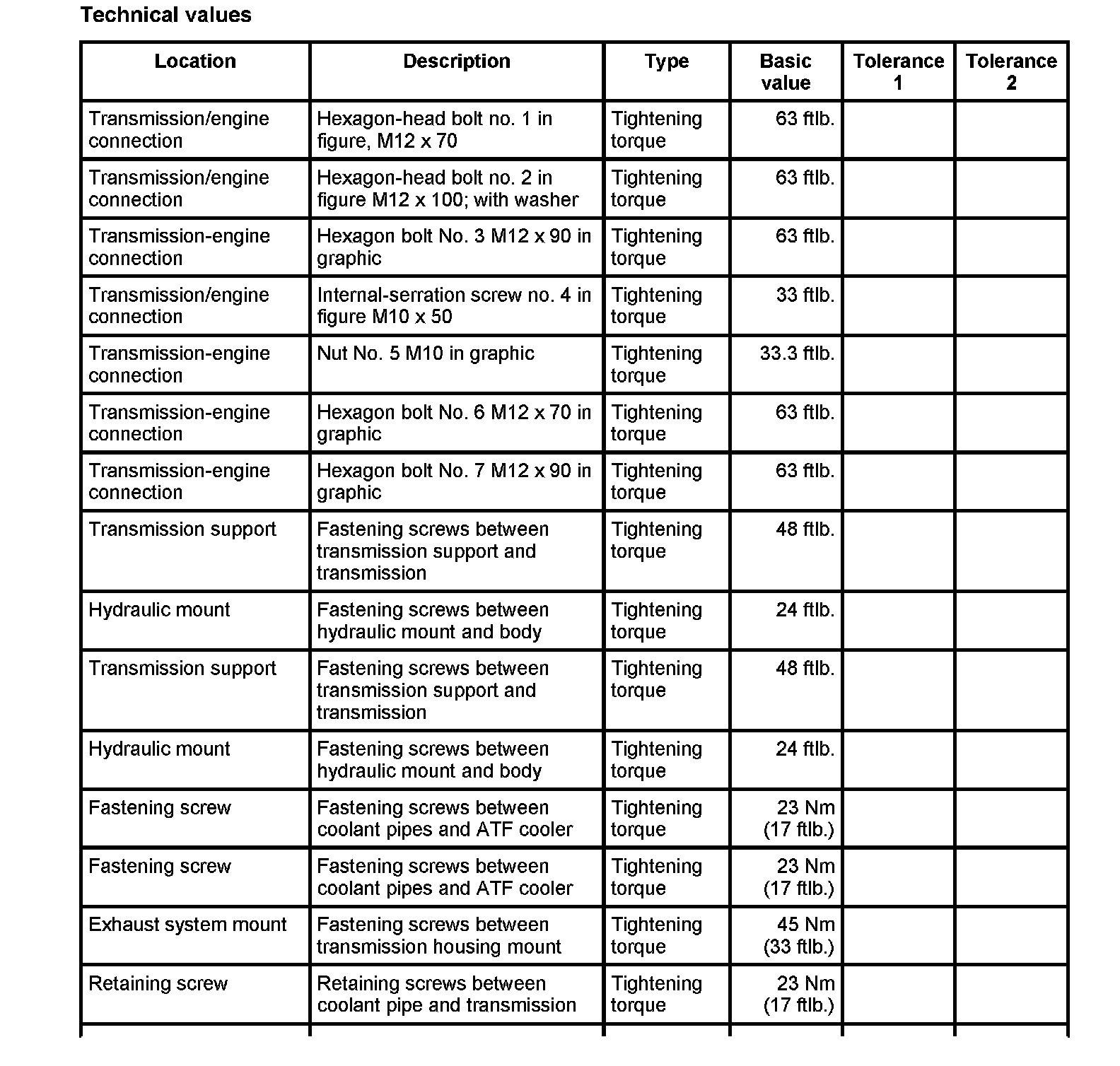 Technical values

| Location | Description | Type | Basic value | Tolerance 1 | Tolerance 2 |
|---|---|---|---|---|---|
| Transmission/engine connection | Hexagon-head bolt no. 1 in figure, M12 x 70 | Tightening torque | 63 ftlb. | | |
| Transmission/engine connection | Hexagon-head bolt no. 2 in figure M12 x 100; with washer | Tightening torque | 63 ftlb. | | |
| Transmission-engine connection | Hexagon bolt No. 3 M12 x 90 in graphic | Tightening torque | 63 ftlb. | | |
| Transmission/engine connection | Internal-serration screw no. 4 in figure M10 x 50 | Tightening torque | 33 ftlb. | | |
| Transmission-engine connection | Nut No. 5 M10 in graphic | Tightening torque | 33.3 ftlb. | | |
| Transmission-engine connection | Hexagon bolt No. 6 M12 x 70 in graphic | Tightening torque | 63 ftlb. | | |
| Transmission-engine connection | Hexagon bolt No. 7 M12 x 90 in graphic | Tightening torque | 63 ftlb. | | |
| Transmission support | Fastening screws between transmission support and transmission | Tightening torque | 48 ftlb. | | |
| Hydraulic mount | Fastening screws between hydraulic mount and body | Tightening torque | 24 ftlb. | | |
| Transmission support | Fastening screws between transmission support and transmission | Tightening torque | 48 ftlb. | | |
| Hydraulic mount | Fastening screws between hydraulic mount and body | Tightening torque | 24 ftlb. | | |
| Fastening screw | Fastening screws between coolant pipes and ATF cooler | Tightening torque | 23 Nm (17 ftlb.) | | |
| Fastening screw | Fastening screws between coolant pipes and ATF cooler | Tightening torque | 23 Nm (17 ftlb.) | | |
| Exhaust system mount | Fastening screws between transmission housing mount | Tightening torque | 45 Nm (33 ftlb.) | | |
| Retaining screw | Retaining screws between coolant pipe and transmission | Tightening torque | 23 Nm (17 ftlb.) | | |